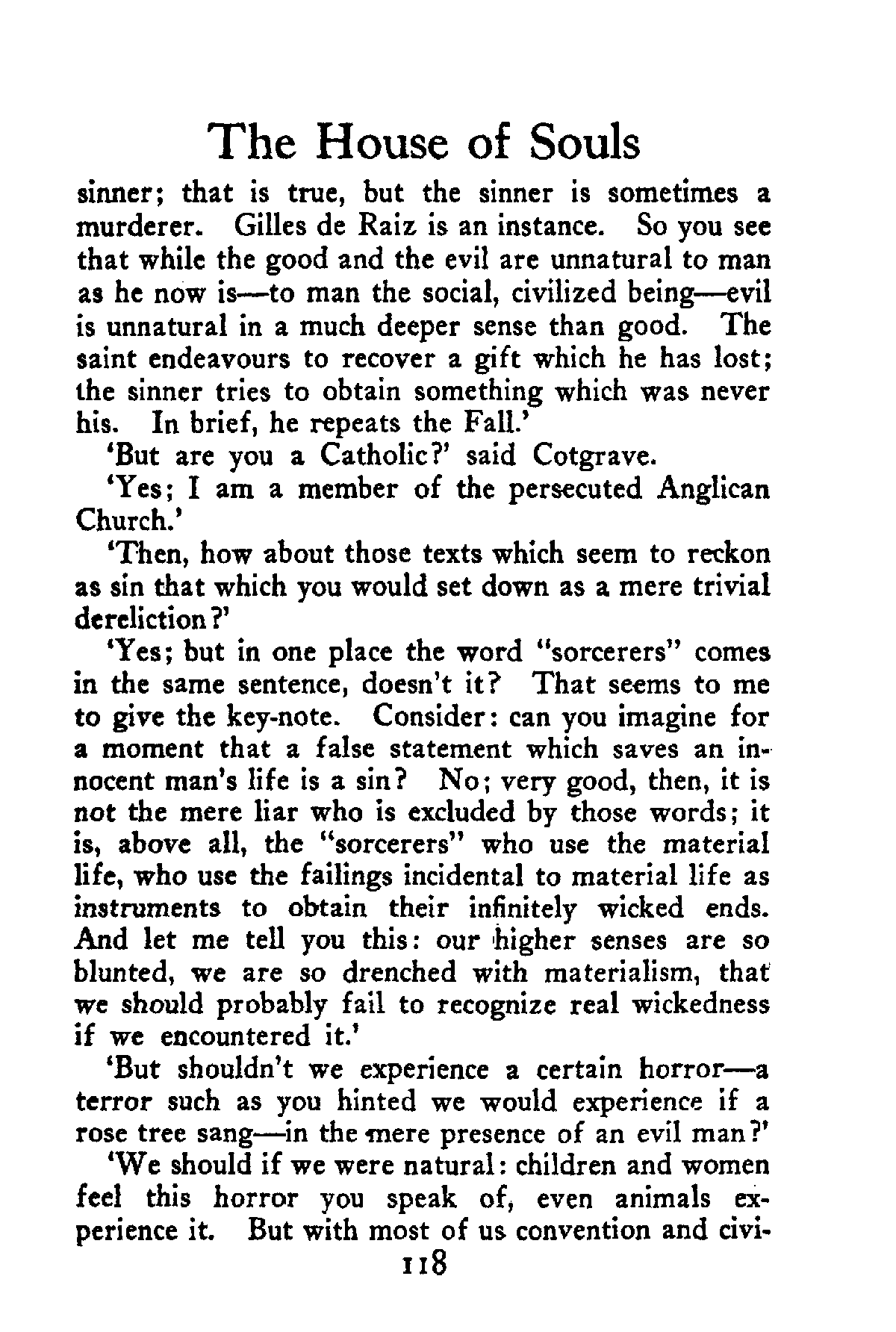 The House of Souls

sinner; that is true, but the sinner is sometimes a murderer. Gilles de Raiz is an instance. So you see that while the good and the evil are unnatural to man as he now is—to man the social, civilized being—evil is unnatural in a much deeper sense than good. The saint endeavours to recover a gift which he has lost; the sinner tries to obtain something which was never his. In brief, he repeats the Fall.'

'But are you a Catholic?' said Cotgrave.

'Yes; I am a member of the persecuted Anglican Church.'

'Then, how about those texts which seem to reckon as sin that which you would set down as a mere trivial dereliction?'

'Yes; but in one place the word "sorcerers" comes in the same sentence, doesn't it? That seems to me to give the key-note. Consider: can you imagine for a moment that a false statement which saves an innocent man's life is a sin? No; very good, then, it is not the mere liar who is excluded by those words; it is, above all, the "sorcerers" who use the material life, who use the failings incidental to material life as instruments to obtain their infinitely wicked ends. And let me tell you this: our higher senses are so blunted, we are so drenched with materialism, that we should probably fail to recognize real wickedness if we encountered it.'

'But shouldn't we experience a certain horror—a terror such as you hinted we would experience if a rose tree sang—in the mere presence of an evil man?'

'We should if we were natural: children and women feel this horror you speak of, even animals experience it. But with most of us convention and civi-

118